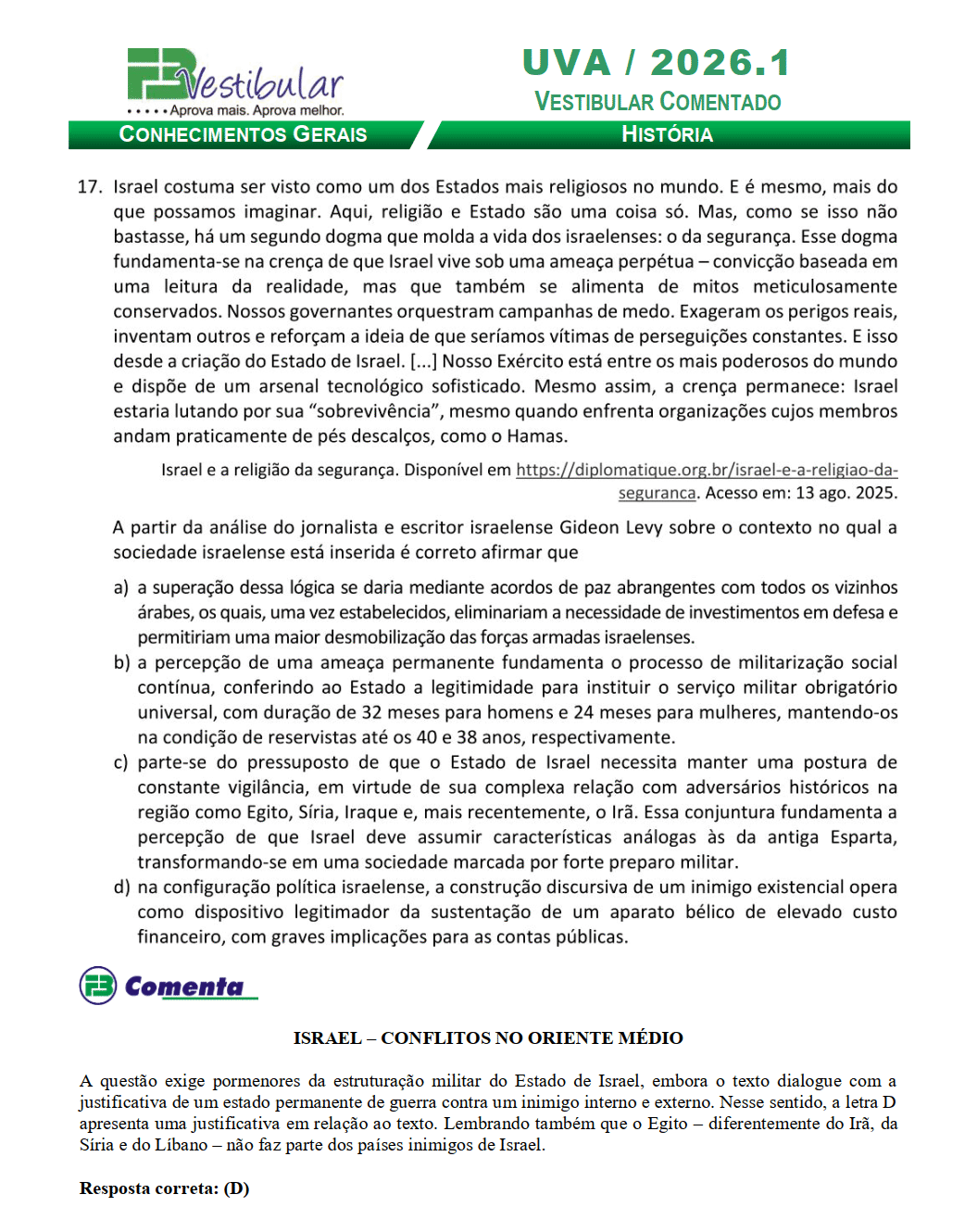 FB Vestibular
• • • • • Aprova mais. Aprova melhor.

UVA / 2026.1
VESTIBULAR COMENTADO

CONHECIMENTOS GERAIS

HISTÓRIA

17. Israel costuma ser visto como um dos Estados mais religiosos no mundo. E é mesmo, mais do que possamos imaginar. Aqui, religião e Estado são uma coisa só. Mas, como se isso não bastasse, há um segundo dogma que molda a vida dos israelenses: o da segurança. Esse dogma fundamenta-se na crença de que Israel vive sob uma ameaça perpétua – convicção baseada em uma leitura da realidade, mas que também se alimenta de mitos meticulosamente conservados. Nossos governantes orquestram campanhas de medo. Exageram os perigos reais, inventam outros e reforçam a ideia de que seríamos vítimas de perseguições constantes. E isso desde a criação do Estado de Israel. [...] Nosso Exército está entre os mais poderosos do mundo e dispõe de um arsenal tecnológico sofisticado. Mesmo assim, a crença permanece: Israel estaria lutando por sua “sobrevivência”, mesmo quando enfrenta organizações cujos membros andam praticamente de pés descalços, como o Hamas.

Israel e a religião da segurança. Disponível em https://diplomatique.org.br/israel-e-a-religiao-da-seguranca. Acesso em: 13 ago. 2025.

A partir da análise do jornalista e escritor israelense Gideon Levy sobre o contexto no qual a sociedade israelense está inserida é correto afirmar que

a) a superação dessa lógica se daria mediante acordos de paz abrangentes com todos os vizinhos árabes, os quais, uma vez estabelecidos, eliminariam a necessidade de investimentos em defesa e permitiriam uma maior desmobilização das forças armadas israelenses.
b) a percepção de uma ameaça permanente fundamenta o processo de militarização social contínua, conferindo ao Estado a legitimidade para instituir o serviço militar obrigatório universal, com duração de 32 meses para homens e 24 meses para mulheres, mantendo-os na condição de reservistas até os 40 e 38 anos, respectivamente.
c) parte-se do pressuposto de que o Estado de Israel necessita manter uma postura de constante vigilância, em virtude de sua complexa relação com adversários históricos na região como Egito, Síria, Iraque e, mais recentemente, o Irã. Essa conjuntura fundamenta a percepção de que Israel deve assumir características análogas às da antiga Esparta, transformando-se em uma sociedade marcada por forte preparo militar.
d) na configuração política israelense, a construção discursiva de um inimigo existencial opera como dispositivo legitimador da sustentação de um aparato bélico de elevado custo financeiro, com graves implicações para as contas públicas.

FB Comenta

ISRAEL – CONFLITOS NO ORIENTE MÉDIO

A questão exige pormenores da estruturação militar do Estado de Israel, embora o texto dialogue com a justificativa de um estado permanente de guerra contra um inimigo interno e externo. Nesse sentido, a letra D apresenta uma justificativa em relação ao texto. Lembrando também que o Egito – diferentemente do Irã, da Síria e do Líbano – não faz parte dos países inimigos de Israel.

Resposta correta: (D)